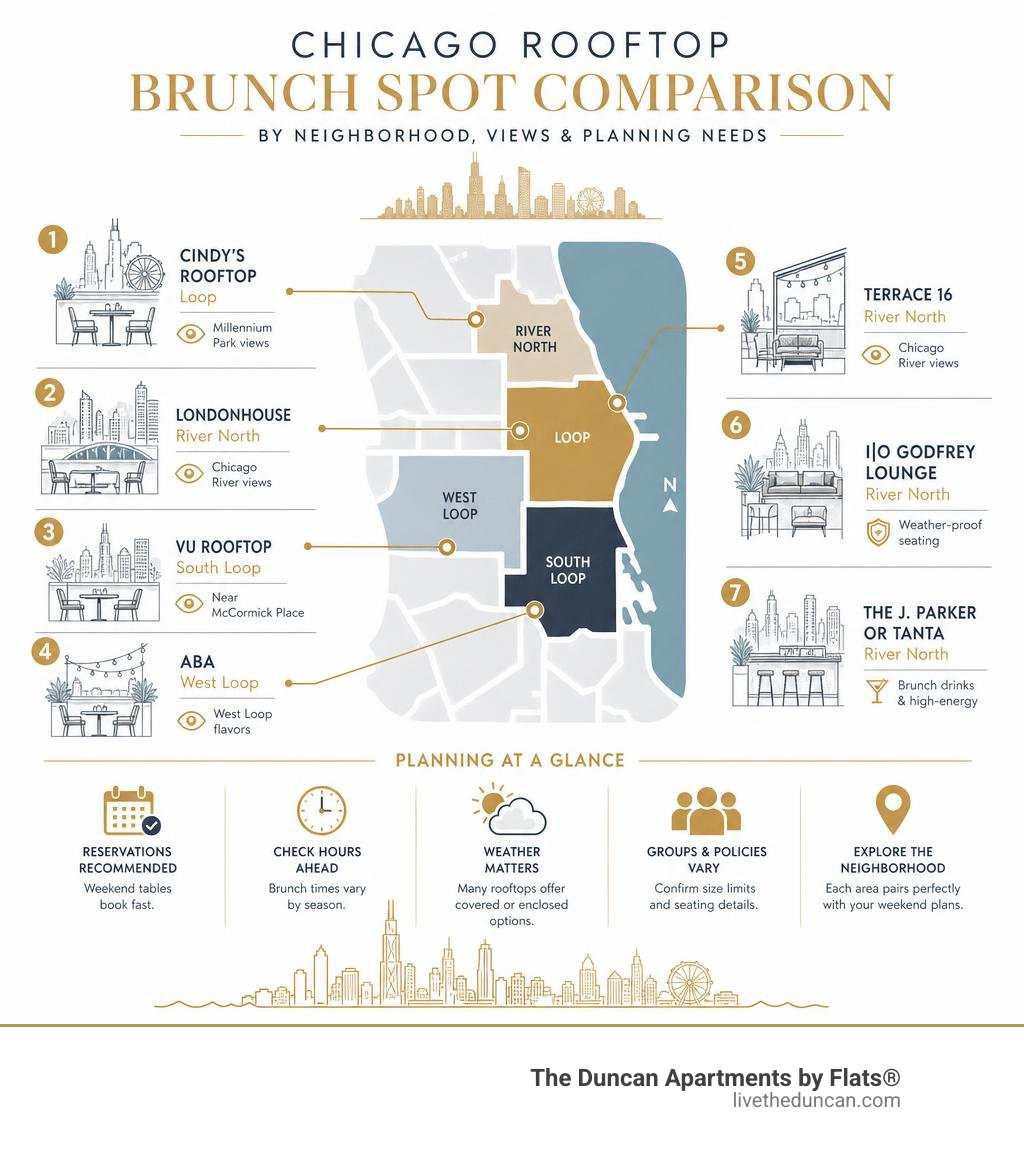 CHICAGO ROOFTOP
BRUNCH SPOT COMPARISON
BY NEIGHBORHOOD, VIEWS & PLANNING NEEDS

1
CINDY'S ROOFTOP
Loop
Millennium Park views

2
LONDONHOUSE
River North
Chicago River views

3
VU ROOFTOP
South Loop
Near McCormick Place

4
ABA
West Loop
West Loop flavors

RIVER NORTH
LOOP
WEST LOOP
SOUTH LOOP
N

5
TERRACE 16
River North
Chicago River views

6
I|O GODFREY LOUNGE
River North
Weather-proof seating

7
THE J. PARKER OR TANTA
River North
Brunch drinks & high-energy

PLANNING AT A GLANCE

RESERVATIONS RECOMMENDED
Weekend tables book fast.

CHECK HOURS AHEAD
Brunch times vary by season.

WEATHER MATTERS
Many rooftops offer covered or enclosed options.

GROUPS & POLICIES VARY
Confirm size limits and seating details.

EXPLORE THE NEIGHBORHOOD
Each area pairs perfectly with your weekend plans.

The Duncan Apartments by Flats®
livetheduncan.com